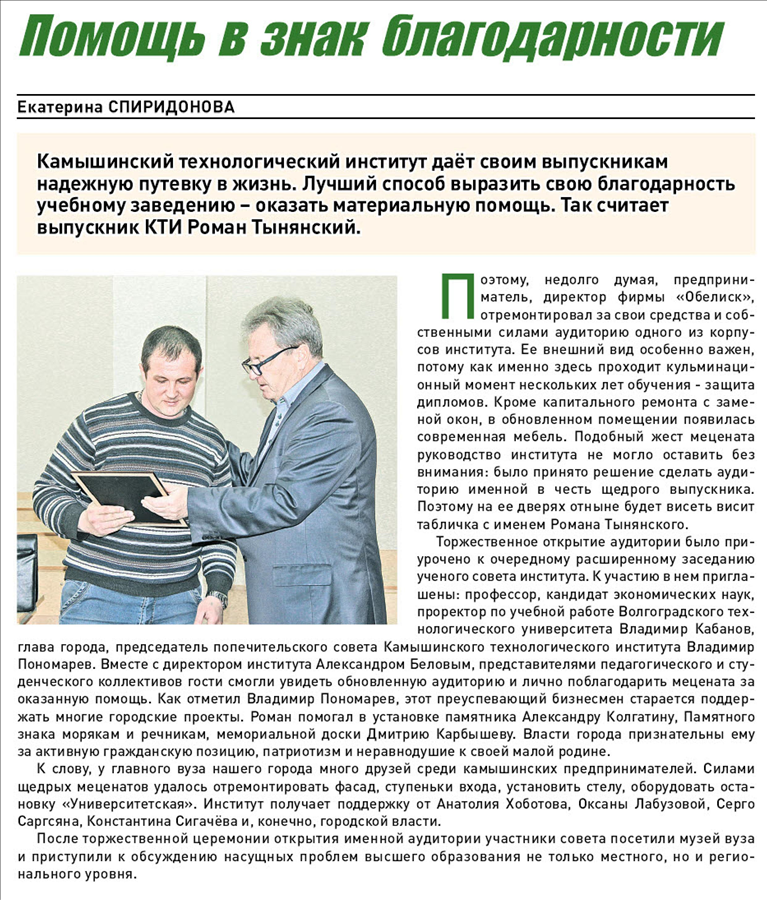 Помощь в знак благодарности

Екатерина СПИРИДОНОВА

Камышинский технологический институт даёт своим выпускникам надежную путевку в жизнь. Лучший способ выразить свою благодарность учебному заведению – оказать материальную помощь. Так считает выпускник КТИ Роман Тынянский.

Поэтому, недолго думая, предприниматель, директор фирмы «Обелиск», отремонтировал за свои средства и собственными силами аудиторию одного из корпусов института. Ее внешний вид особенно важен, потому как именно здесь проходит кульминационный момент нескольких лет обучения - защита дипломов. Кроме капитального ремонта с заменой окон, в обновленном помещении появилась современная мебель. Подобный жест мецената руководство института не могло оставить без внимания: было принято решение сделать аудиторию именной в честь щедрого выпускника. Поэтому на ее дверях отныне будет висеть висит табличка с именем Романа Тынянского.

Торжественное открытие аудитории было приурочено к очередному расширенному заседанию ученого совета института. К участию в нем приглашены: профессор, кандидат экономических наук, проректор по учебной работе Волгоградского технологического университета Владимир Кабанов, глава города, председатель попечительского совета Камышинского технологического института Владимир Пономарев. Вместе с директором института Александром Беловым, представителями педагогического и студенческого коллективов гости смогли увидеть обновленную аудиторию и лично поблагодарить мецената за оказанную помощь. Как отметил Владимир Пономарев, этот преуспевающий бизнесмен старается поддержать многие городские проекты. Роман помогал в установке памятника Александру Колгатину, Памятного знака морякам и речникам, мемориальной доски Дмитрию Карбышеву. Власти города признательны ему за активную гражданскую позицию, патриотизм и неравнодушие к своей малой родине.

К слову, у главного вуза нашего города много друзей среди камышинских предпринимателей. Силами щедрых меценатов удалось отремонтировать фасад, ступеньки входа, установить стелу, оборудовать остановку «Университетская». Институт получает поддержку от Анатолия Хоботова, Оксаны Лабузовой, Серго Саргсяна, Константина Сигачёва и, конечно, городской власти.

После торжественной церемонии открытия именной аудитории участники совета посетили музей вуза и приступили к обсуждению насущных проблем высшего образования не только местного, но и регионального уровня.